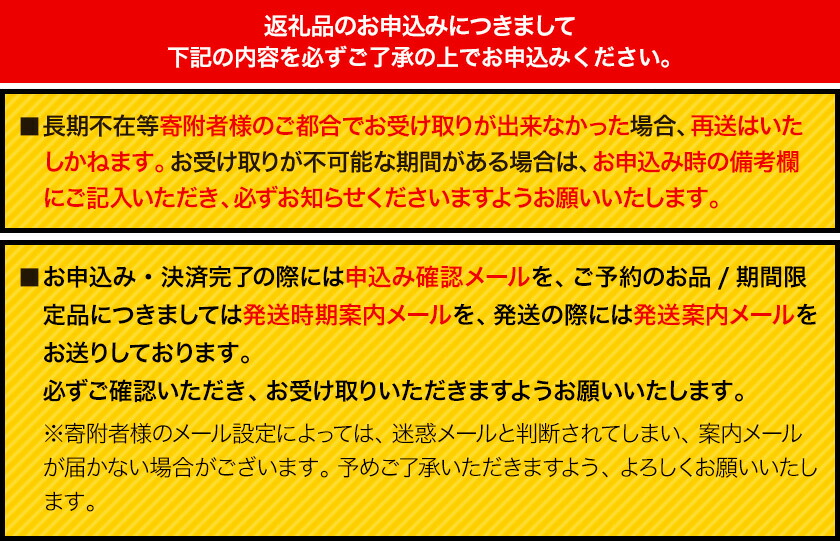 返礼品のお申込みにつきまして
下記の内容を必ずご了承の上でお申込みください。

■長期不在等寄附者様のご都合でお受け取りが出来なかった場合、再送はいたしかねます。お受け取りが不可能な期間がある場合は、お申込み時の備考欄にご記入いただき、必ずお知らせくださいますようお願いいたします。

■お申込み・決済完了の際には申込み確認メールを、ご予約のお品 / 期間限定品につきましては発送時期案内メールを、発送の際には発送案内メールをお送りしております。
必ずご確認いただき、お受け取りいただきますようお願いいたします。
※寄附者様のメール設定によっては、迷惑メールと判断されてしまい、案内メールが届かない場合がございます。予めご了承いただきますよう、よろしくお願いいたします。